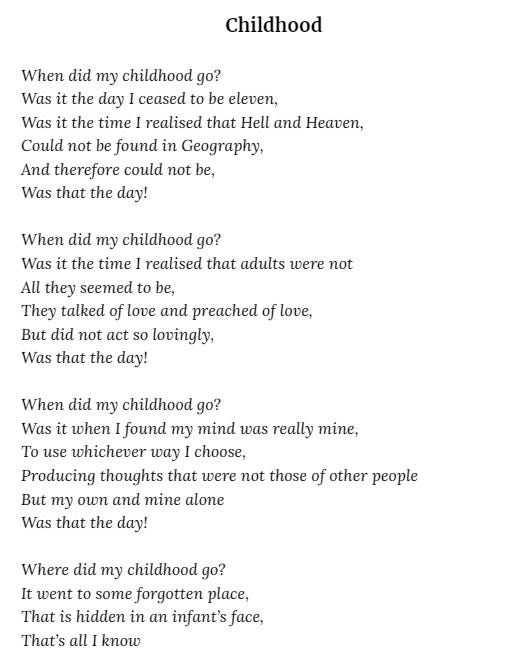 Childhood

When did my childhood go?
Was it the day I ceased to be eleven,
Was it the time I realised that Hell and Heaven,
Could not be found in Geography,
And therefore could not be,
Was that the day!

When did my childhood go?
Was it the time I realised that adults were not
All they seemed to be,
They talked of love and preached of love,
But did not act so lovingly,
Was that the day!

When did my childhood go?
Was it when I found my mind was really mine,
To use whichever way I choose,
Producing thoughts that were not those of other people
But my own and mine alone
Was that the day!

Where did my childhood go?
It went to some forgotten place,
That is hidden in an infant's face,
That's all I know